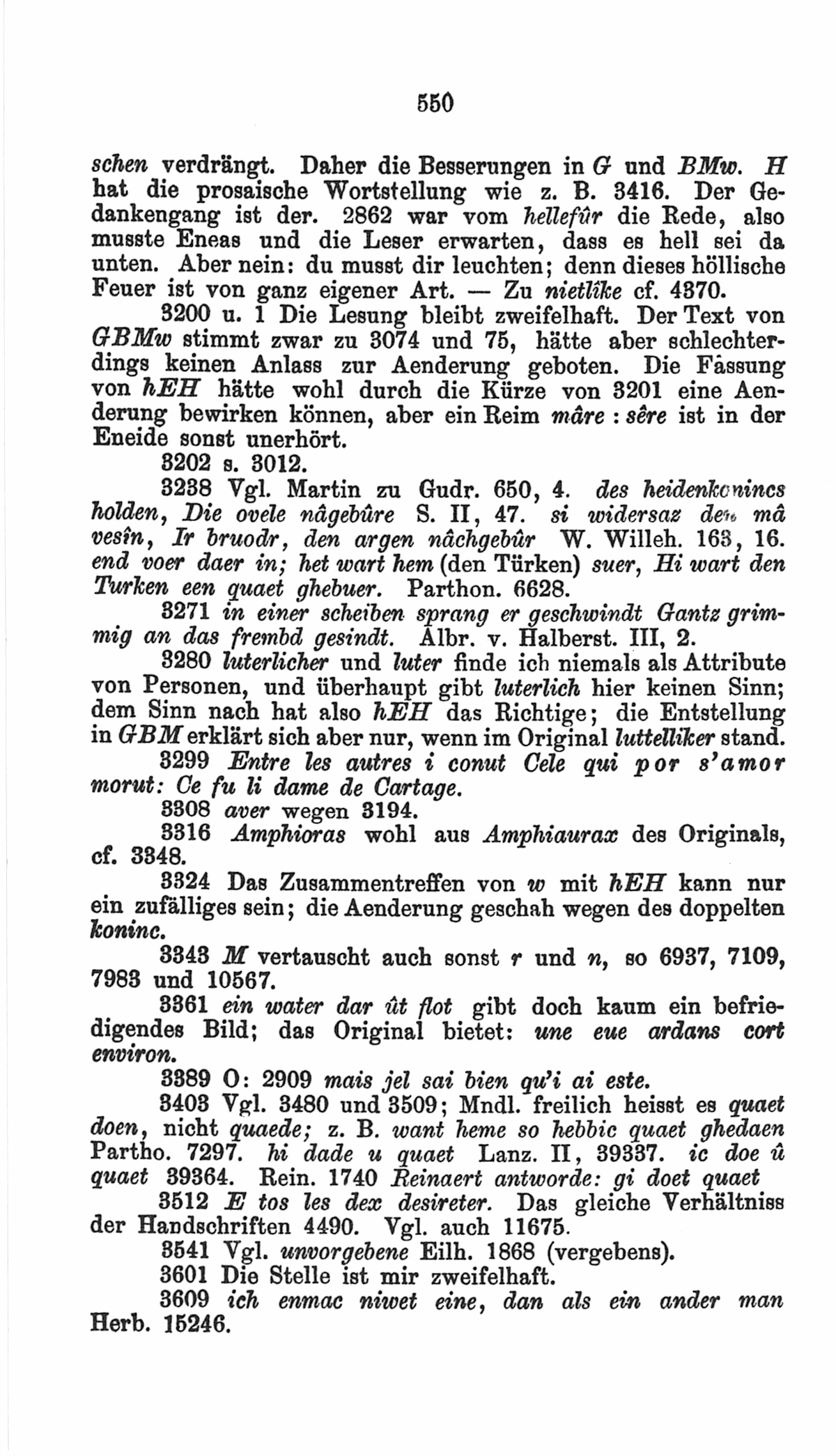 550

schen verdrängt. Daher die Besserungen in G und BMw. H hat die prosaische Wortstellung wie z. B. 3416. Der Gedankengang ist der. 2862 war vom hellefûr die Rede, also musste Eneas und die Leser erwarten, dass es hell sei da unten. Aber nein: du musst dir leuchten; denn dieses höllische Feuer ist von ganz eigener Art. — Zu nietlîke cf. 4370.

3200 u. 1 Die Lesung bleibt zweifelhaft. Der Text von GBMw stimmt zwar zu 3074 und 75, hätte aber schlechterdings keinen Anlass zur Aenderung geboten. Die Fassung von hEH hätte wohl durch die Kürze von 3201 eine Aenderung bewirken können, aber ein Reim mâre : sêre ist in der Eneide sonst unerhört.

3202 s. 3012.

3238 Vgl. Martin zu Gudr. 650, 4. des heidenkonincs holden, Die ovele nâgebûre S. II, 47. si widersaz den mâ vesîn, Ir bruodr, den argen nâchgebûr W. Willeh. 163, 16. end voer daer in; het wart hem (den Türken) suer, Hi wart den Turken een quaet ghebuer. Parthon. 6628.

3271 in einer scheiben sprang er geschwindt Gantz grimmig an das frembd gesindt. Albr. v. Halberst. III, 2.

3280 luterlicher und luter finde ich niemals als Attribute von Personen, und überhaupt gibt luterlich hier keinen Sinn; dem Sinn nach hat also hEH das Richtige; die Entstellung in GBM erklärt sich aber nur, wenn im Original luttelliker stand.

3299 Entre les autres i conut Cele qui por s'amor morut: Ce fu li dame de Cartage.

3308 aver wegen 3194.

3316 Amphioras wohl aus Amphiaurax des Originals, cf. 3348.

3324 Das Zusammentreffen von w mit hEH kann nur ein zufälliges sein; die Aenderung geschah wegen des doppelten koninc.

3343 M vertauscht auch sonst r und n, so 6937, 7109, 7983 und 10567.

3361 ein water dar ût flot gibt doch kaum ein befriedigendes Bild; das Original bietet: une eue ardans cort environ.

3389 O: 2909 mais jel sai bien qu'i ai este.

3403 Vgl. 3480 und 3509; Mndl. freilich heisst es quaet doen, nicht quaede; z. B. want heme so hebbic quaet ghedaen Partho. 7297. hi dade u quaet Lanz. II, 39337. ic doe û quaet 39364. Rein. 1740 Reinaert antworde: gi doet quaet

3512 E tos les dex desireter. Das gleiche Verhältniss der Handschriften 4490. Vgl. auch 11675.

3541 Vgl. unvorgebene Eilh. 1868 (vergebens).

3601 Die Stelle ist mir zweifelhaft.

3609 ich enmac niwet eine, dan als ein ander man Herb. 15246.